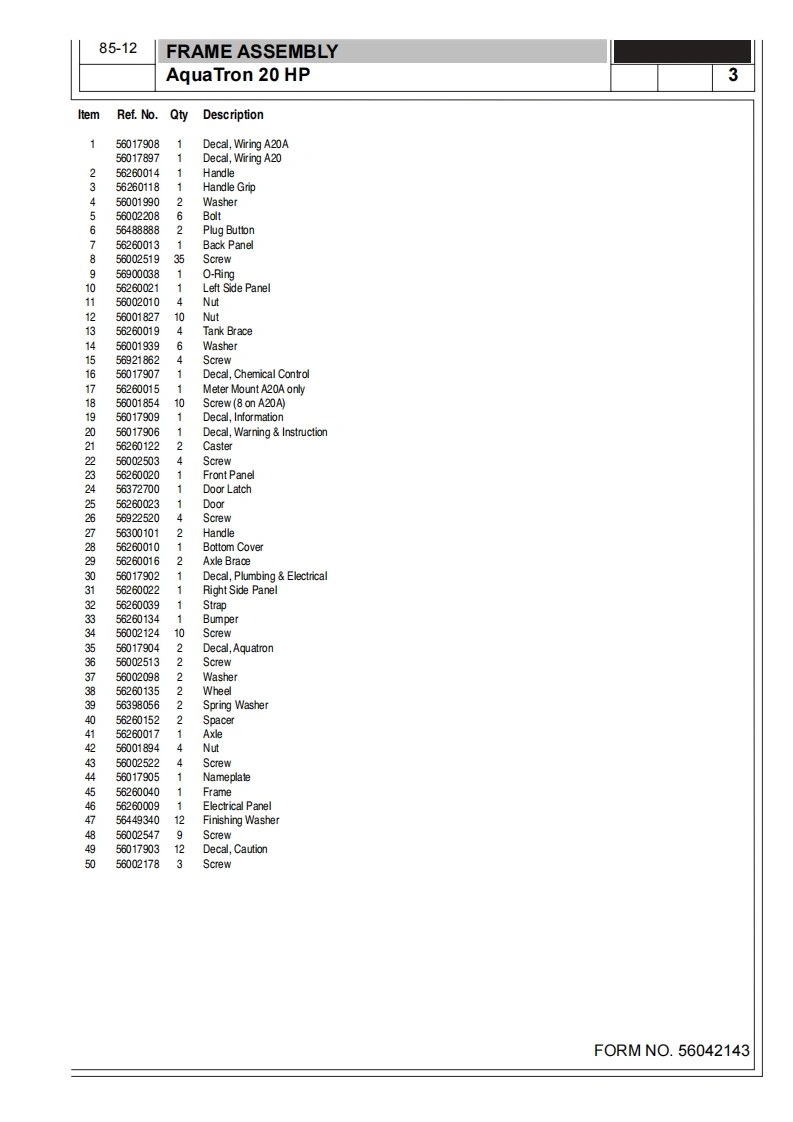 85-12

FRAME ASSEMBLY
AquaTron 20 HP

3

| Item | Ref. No. | Qty | Description |
|---|---|---|---|
| 1 | 56017908 | 1 | Decal, Wiring A20A |
| | 56017897 | 1 | Decal, Wiring A20 |
| 2 | 56260014 | 1 | Handle |
| 3 | 56260118 | 1 | Handle Grip |
| 4 | 56001990 | 2 | Washer |
| 5 | 56002208 | 6 | Bolt |
| 6 | 56488888 | 2 | Plug Button |
| 7 | 56260013 | 1 | Back Panel |
| 8 | 56002519 | 35 | Screw |
| 9 | 56900038 | 1 | O-Ring |
| 10 | 56260021 | 1 | Left Side Panel |
| 11 | 56002010 | 4 | Nut |
| 12 | 56001827 | 10 | Nut |
| 13 | 56260019 | 4 | Tank Brace |
| 14 | 56001939 | 6 | Washer |
| 15 | 56921862 | 4 | Screw |
| 16 | 56017907 | 1 | Decal, Chemical Control |
| 17 | 56260015 | 1 | Meter Mount A20A only |
| 18 | 56001854 | 10 | Screw (8 on A20A) |
| 19 | 56017909 | 1 | Decal, Information |
| 20 | 56017906 | 1 | Decal, Warning & Instruction |
| 21 | 56260122 | 2 | Caster |
| 22 | 56002503 | 4 | Screw |
| 23 | 56260020 | 1 | Front Panel |
| 24 | 56372700 | 1 | Door Latch |
| 25 | 56260023 | 1 | Door |
| 26 | 56922520 | 4 | Screw |
| 27 | 56300101 | 2 | Handle |
| 28 | 56260010 | 1 | Bottom Cover |
| 29 | 56260016 | 2 | Axle Brace |
| 30 | 56017902 | 1 | Decal, Plumbing & Electrical |
| 31 | 56260022 | 1 | Right Side Panel |
| 32 | 56260039 | 1 | Strap |
| 33 | 56260134 | 1 | Bumper |
| 34 | 56002124 | 10 | Screw |
| 35 | 56017904 | 2 | Decal, Aquatron |
| 36 | 56002513 | 2 | Screw |
| 37 | 56002098 | 2 | Washer |
| 38 | 56260135 | 2 | Wheel |
| 39 | 56398056 | 2 | Spring Washer |
| 40 | 56260152 | 2 | Spacer |
| 41 | 56260017 | 1 | Axle |
| 42 | 56001894 | 4 | Nut |
| 43 | 56002522 | 4 | Screw |
| 44 | 56017905 | 1 | Nameplate |
| 45 | 56260040 | 1 | Frame |
| 46 | 56260009 | 1 | Electrical Panel |
| 47 | 56449340 | 12 | Finishing Washer |
| 48 | 56002547 | 9 | Screw |
| 49 | 56017903 | 12 | Decal, Caution |
| 50 | 56002178 | 3 | Screw |

FORM NO. 56042143